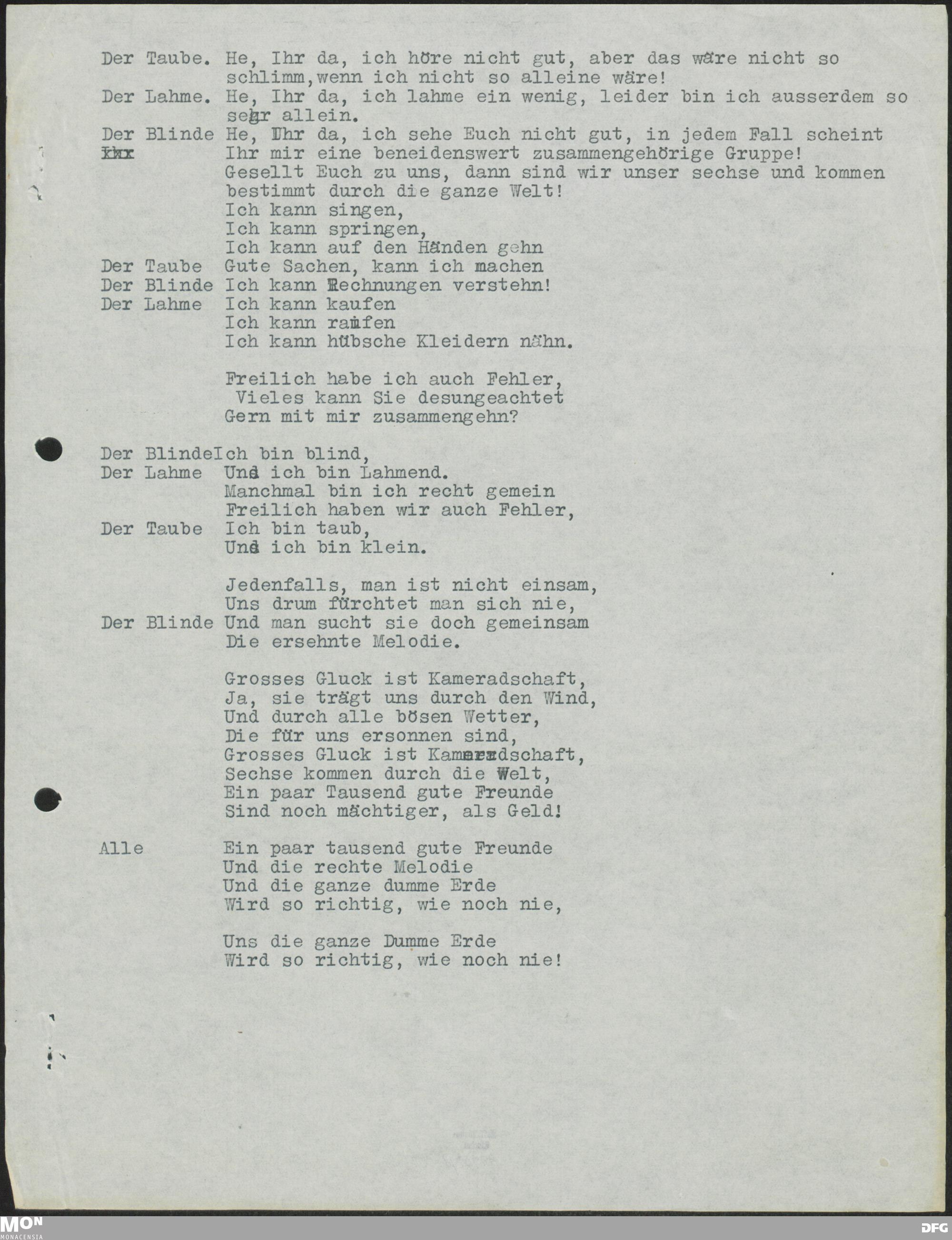 Der Taube. He, Ihr da, ich höre nicht gut, aber das wäre nicht so schlimm,wenn ich nicht so alleine wäre!
Der Lahme. He, Ihr da, ich lahme ein wenig, leider bin ich ausserdem so sehr allein.
Der Blinde He, Ihr da, ich sehe Euch nicht gut, in jedem Fall scheint Ihr mir eine beneidenswert zusammengehörige Gruppe! Gesellt Euch zu uns, dann sind wir unser sechse und kommen bestimmt durch die ganze Welt!
Ich kann singen,
Ich kann springen,
Ich kann auf den Händen gehn
Der Taube Gute Sachen, kann ich machen
Der Blinde Ich kann Rechnungen verstehn!
Der Lahme Ich kann kaufen
Ich kann raufen
Ich kann hübsche Kleidern nähn.

Freilich habe ich auch Fehler,
Vieles kann Sie desungeachtet
Gern mit mir zusammengehn?

Der BlindeIch bin blind,
Der Lahme Und ich bin Lahmend.
Manchmal bin ich recht gemein
Freilich haben wir auch Fehler,
Der Taube Ich bin taub,
Und ich bin klein.

Jedenfalls, man ist nicht einsam,
Uns drum fürchtet man sich nie,
Der Blinde Und man sucht sie doch gemeinsam
Die ersehnte Melodie.

Grosses Gluck ist Kameradschaft,
Ja, sie trägt uns durch den Wind,
Und durch alle bösen Wetter,
Die für uns ersonnen sind,
Grosses Gluck ist Kameradschaft,
Sechse kommen durch die Welt,
Ein paar Tausend gute Freunde
Sind noch mächtiger, als Geld!

Alle Ein paar tausend gute Freunde
Und die rechte Melodie
Und die ganze dumme Erde
Wird so richtig, wie noch nie,

Uns die ganze Dumme Erde
Wird so richtig, wie noch nie!

MON MONACENSIA
DFG